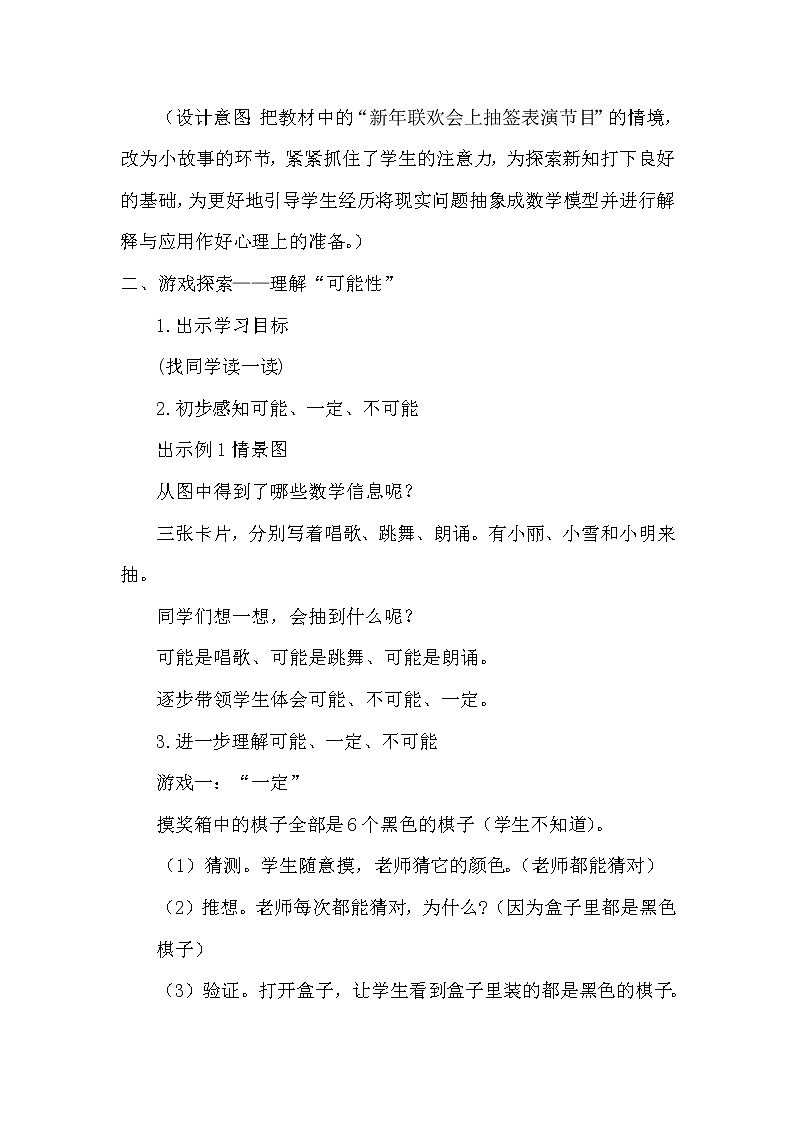 （设计意图 把教材中的“新年联欢会上抽签表演节目”的情境，改为小故事的环节，紧紧抓住了学生的注意力，为探索新知打下良好的基础，为更好地引导学生经历将现实问题抽象成数学模型并进行解释与应用作好心理上的准备。）

二、游戏探索——理解“可能性”

1.出示学习目标

(找同学读一读)

2.初步感知可能、一定、不可能

出示例1情景图

从图中得到了哪些数学信息呢？

三张卡片，分别写着唱歌、跳舞、朗诵。有小丽、小雪和小明来抽。

同学们想一想，会抽到什么呢？

可能是唱歌、可能是跳舞、可能是朗诵。

逐步带领学生体会可能、不可能、一定。

3.进一步理解可能、一定、不可能

游戏一：“一定”

摸奖箱中的棋子全部是6个黑色的棋子（学生不知道)。

（1）猜测。学生随意摸，老师猜它的颜色。(老师都能猜对)

（2）推想。老师每次都能猜对，为什么？(因为盒子里都是黑色棋子)

（3）验证。打开盒子，让学生看到盒子里装的都是黑色的棋子。